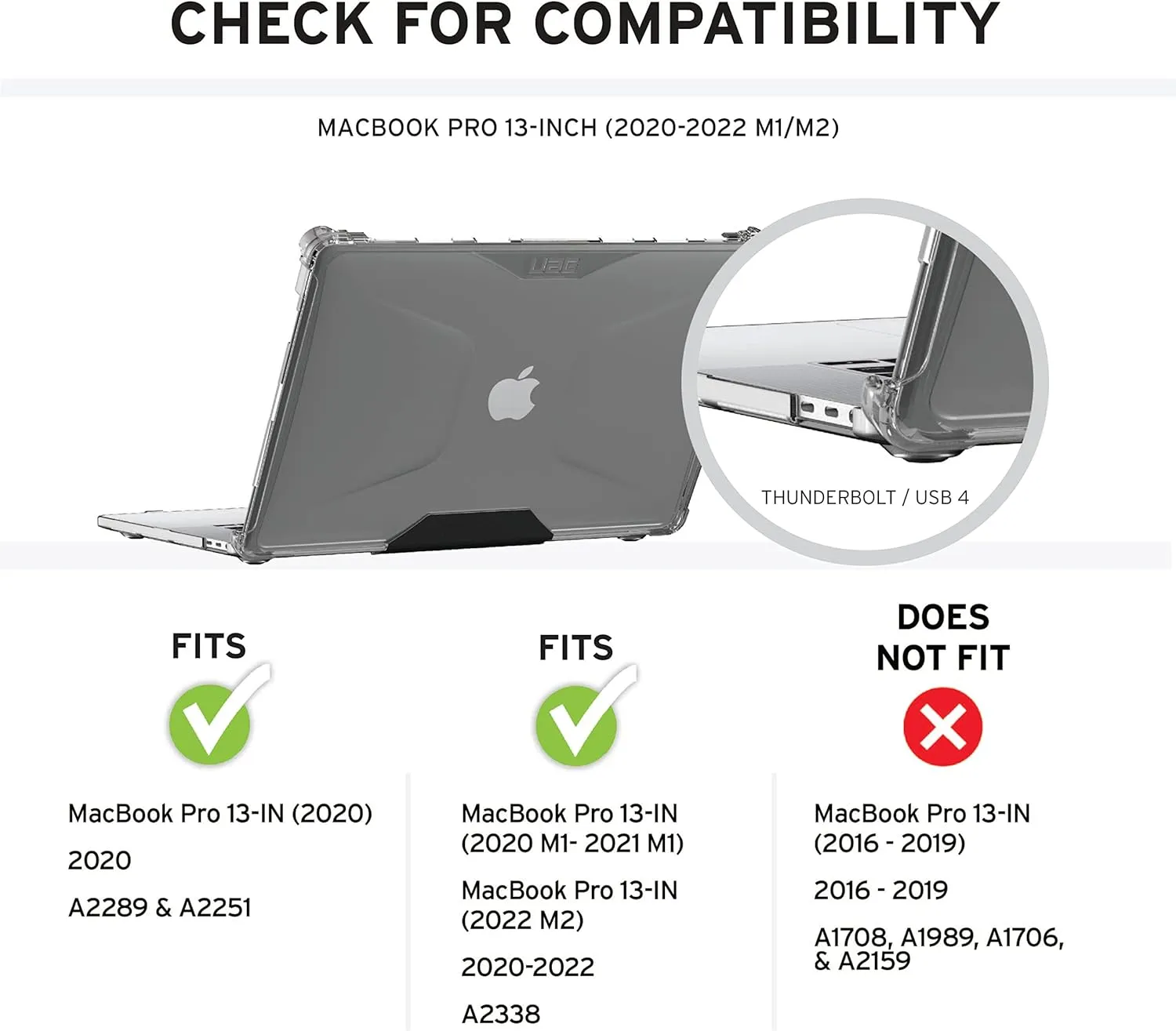 CHECK FOR COMPATIBILITY

MACBOOK PRO 13-INCH (2020-2022 M1/M2)

UAG

THUNDERBOLT / USB 4

FITS

MacBook Pro 13-IN (2020)

2020

A2289 & A2251

FITS

MacBook Pro 13-IN (2020 M1- 2021 M1)

MacBook Pro 13-IN (2022 M2)

2020-2022

A2338

DOES NOT FIT

MacBook Pro 13-IN (2016 - 2019)

2016 - 2019

A1708, A1989, A1706, & A2159